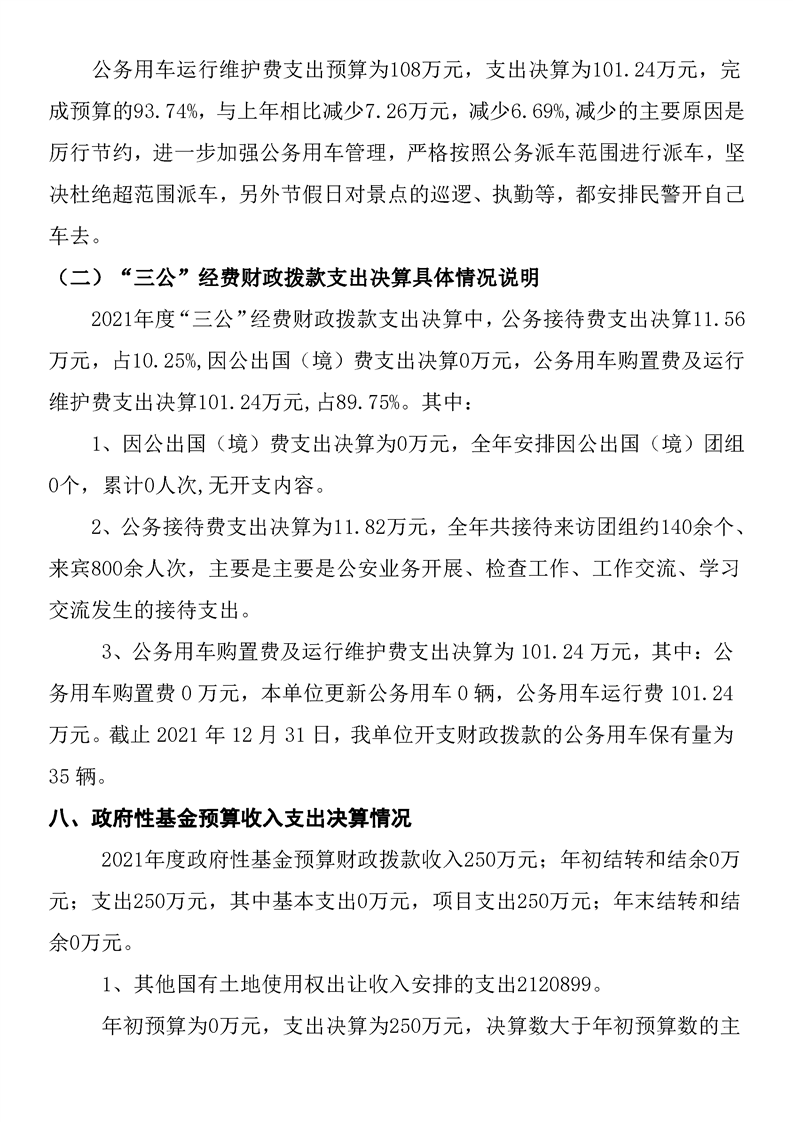 公务用车运行维护费支出预算为108万元，支出决算为101.24万元，完成预算的93.74%，与上年相比减少7.26万元，减少6.69%,减少的主要原因是厉行节约，进一步加强公务用车管理，严格按照公务派车范围进行派车，坚决杜绝超范围派车，另外节假日对景点的巡逻、执勤等，都安排民警开自己车去。

（二）“三公”经费财政拨款支出决算具体情况说明

2021年度“三公”经费财政拨款支出决算中，公务接待费支出决算11.56万元，占10.25%,因公出国（境）费支出决算0万元，公务用车购置费及运行维护费支出决算101.24万元,占89.75%。其中：

1、因公出国（境）费支出决算为0万元，全年安排因公出国（境）团组0个，累计0人次,无开支内容。

2、公务接待费支出决算为11.82万元，全年共接待来访团组约140余个、来宾800余人次，主要是主要是公安业务开展、检查工作、工作交流、学习交流发生的接待支出。

3、公务用车购置费及运行维护费支出决算为 101.24 万元，其中：公务用车购置费 0 万元，本单位更新公务用车 0 辆，公务用车运行费 101.24 万元。截止 2021 年 12 月 31 日，我单位开支财政拨款的公务用车保有量为 35 辆。

八、政府性基金预算收入支出决算情况

2021年度政府性基金预算财政拨款收入250万元；年初结转和结余0万元；支出250万元，其中基本支出0万元，项目支出250万元；年末结转和结余0万元。

1、其他国有土地使用权出让收入安排的支出2120899。

年初预算为0万元，支出决算为250万元，决算数大于年初预算数的主